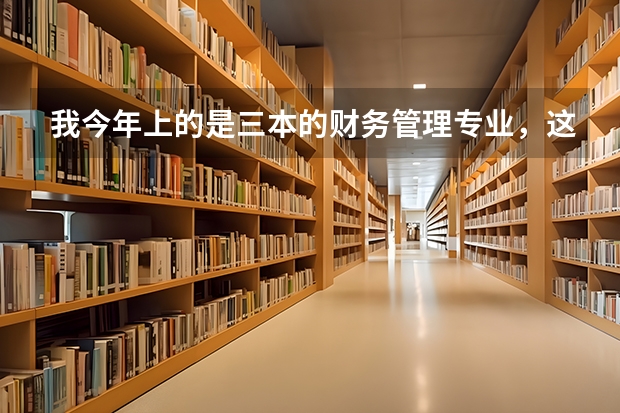 我今年上的是三本的财务管理专业，这